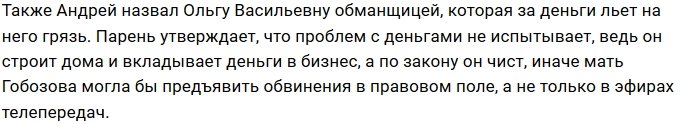 Также Андрей назвал Ольгу Васильевну обманщицей, которая за деньги льет на него грязь. Парень утверждает, что проблем с деньгами не испытывает, ведь он строит дома и вкладывает деньги в бизнес, а по закону он чист, иначе мать Гобозова могла бы предъявить обвинения в правовом поле, а не только в эфирах телепередач.